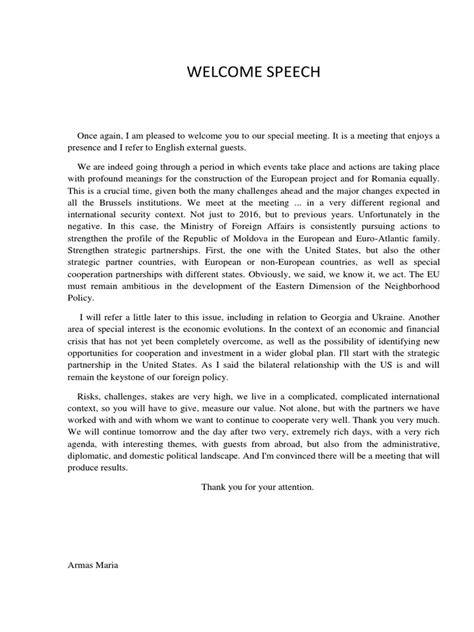 WELCOME SPEECH

Once again, I am pleased to welcome you to our special meeting. It is a meeting that enjoys a presence and I refer to English external guests.

We are indeed going through a period in which events take place and actions are taking place with profound meanings for the construction of the European project and for Romania equally. This is a crucial time, given both the many challenges ahead and the major changes expected in all the Brussels institutions. We meet at the meeting ... in a very different regional and international security context. Not just to 2016, but to previous years. Unfortunately in the negative. In this case, the Ministry of Foreign Affairs is consistently pursuing actions to strengthen the profile of the Republic of Moldova in the European and Euro-Atlantic family. Strengthen strategic partnerships. First, the one with the United States, but also the other strategic partner countries, with European or non-European countries, as well as special cooperation partnerships with different states. Obviously, we said, we know it, we act. The EU must remain ambitious in the development of the Eastern Dimension of the Neighborhood Policy.

I will refer a little later to this issue, including in relation to Georgia and Ukraine. Another area of special interest is the economic evolutions. In the context of an economic and financial crisis that has not yet been completely overcome, as well as the possibility of identifying new opportunities for cooperation and investment in a wider global plan. I'll start with the strategic partnership in the United States. As I said the bilateral relationship with the US is and will remain the keystone of our foreign policy.

Risks, challenges, stakes are very high, we live in a complicated, complicated international context, so you will have to give, measure our value. Not alone, but with the partners we have worked with and with whom we want to continue to cooperate very well. Thank you very much. We will continue tomorrow and the day after two very, extremely rich days, with a very rich agenda, with interesting themes, with guests from abroad, but also from the administrative, diplomatic, and domestic political landscape. And I'm convinced there will be a meeting that will produce results.

Thank you for your attention.

Armas Maria